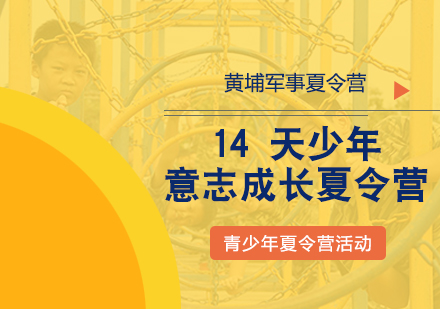 黄埔军事夏令营

14 天少年
意志成长夏令营

青少年夏令营活动